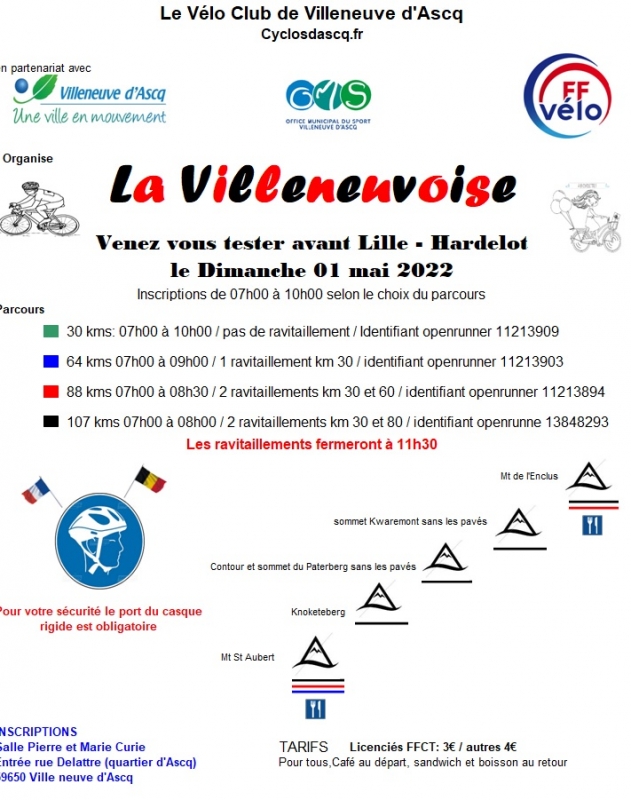 Le Vélo Club de Villeneuve d'Ascq
Cyclosdascq.fr

n partenariat avec
Villeneuve d'Ascq
Une ville en mouvement

OMS
OFFICE MUNICIPAL DU SPORT VILLENEUVE D'ASCQ

FF vélo

Organise

La Villeneuvoise

Venez vous tester avant Lille - Hardelot
le Dimanche 01 mai 2022

Inscriptions de 07h00 à 10h00 selon le choix du parcours

Parcours

30 kms: 07h00 à 10h00 / pas de ravitaillement / Identifiant openrunner 11213909

64 kms 07h00 à 09h00 / 1 ravitaillement km 30 / identifiant openrunner 11213903

88 kms 07h00 à 08h30 / 2 ravitaillements km 30 et 60 / identifiant openrunner 11213894

107 kms 07h00 à 08h00 / 2 ravitaillements km 30 et 80 / identifiant openrunne 13848293

Les ravitaillements fermeront à 11h30

Mt de l'Enclus

sommet Kwaremont sans les pavés

Contour et sommet du Paterberg sans les pavés

Knoketeberg

Mt St Aubert

Pour votre sécurité le port du casque rigide est obligatoire

NSCRIPTIONS
Salle Pierre et Marie Curie
Entrée rue Delattre (quartier d'Ascq)
9650 Ville neuve d'Ascq

TARIFS Licenciés FFCT: 3€ / autres 4€
Pour tous,Café au départ, sandwich et boisson au retour